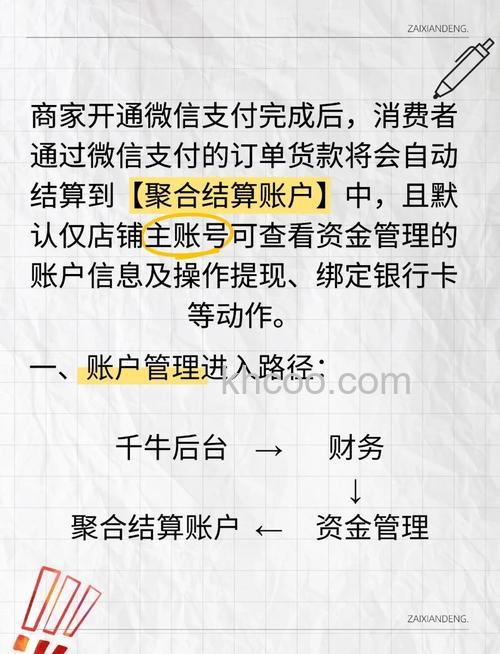 ZAIXIANDENG.

商家开通微信支付完成后，消费者通过微信支付的订单货款将会自动结算到【聚合结算账户】中，且默认仅店铺主账号可查看资金管理的账户信息及操作提现、绑定银行卡等动作。

一、账户管理进入路径：

khcoo.com

千牛后台 → 财务
↓
聚合结算账户 ← 资金管理

ZAIXIANDENG.